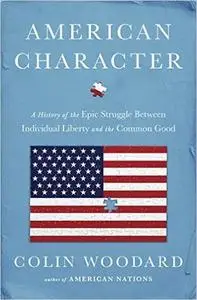 AMERICAN CHARACTER

A History of the Epic Struggle Between Individual Liberty and the Common Good

COLIN WOODARD

author of AMERICAN NATIONS